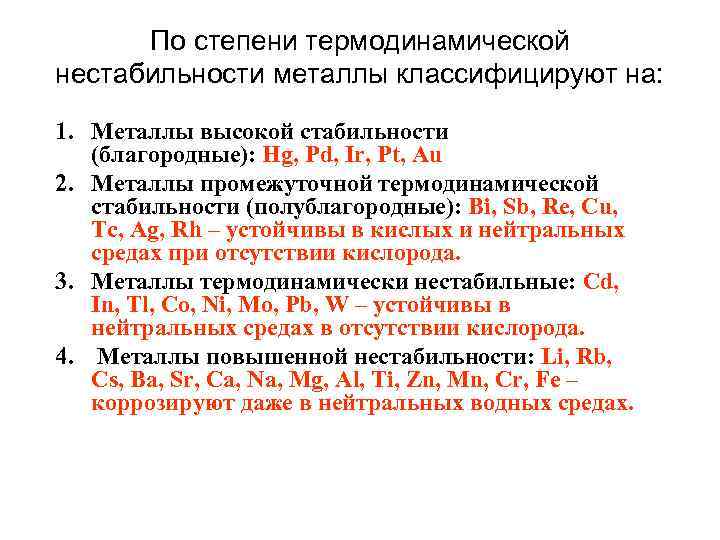 По степени термодинамической нестабильности металлы классифицируют на:

1. Металлы высокой стабильности (благородные): Hg, Pd, Ir, Pt, Au
2. Металлы промежуточной термодинамической стабильности (полублагородные): Bi, Sb, Re, Cu, Tc, Ag, Rh – устойчивы в кислых и нейтральных средах при отсутствии кислорода.
3. Металлы термодинамически нестабильные: Cd, In, Tl, Co, Ni, Mo, Pb, W – устойчивы в нейтральных средах в отсутствии кислорода.
4. Металлы повышенной нестабильности: Li, Rb, Cs, Ba, Sr, Ca, Na, Mg, Al, Ti, Zn, Mn, Cr, Fe – коррозируют даже в нейтральных водных средах.